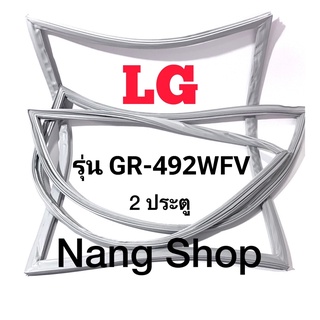 LG

รุ่น GR-492WFV

2 ประตู

Nang Shop